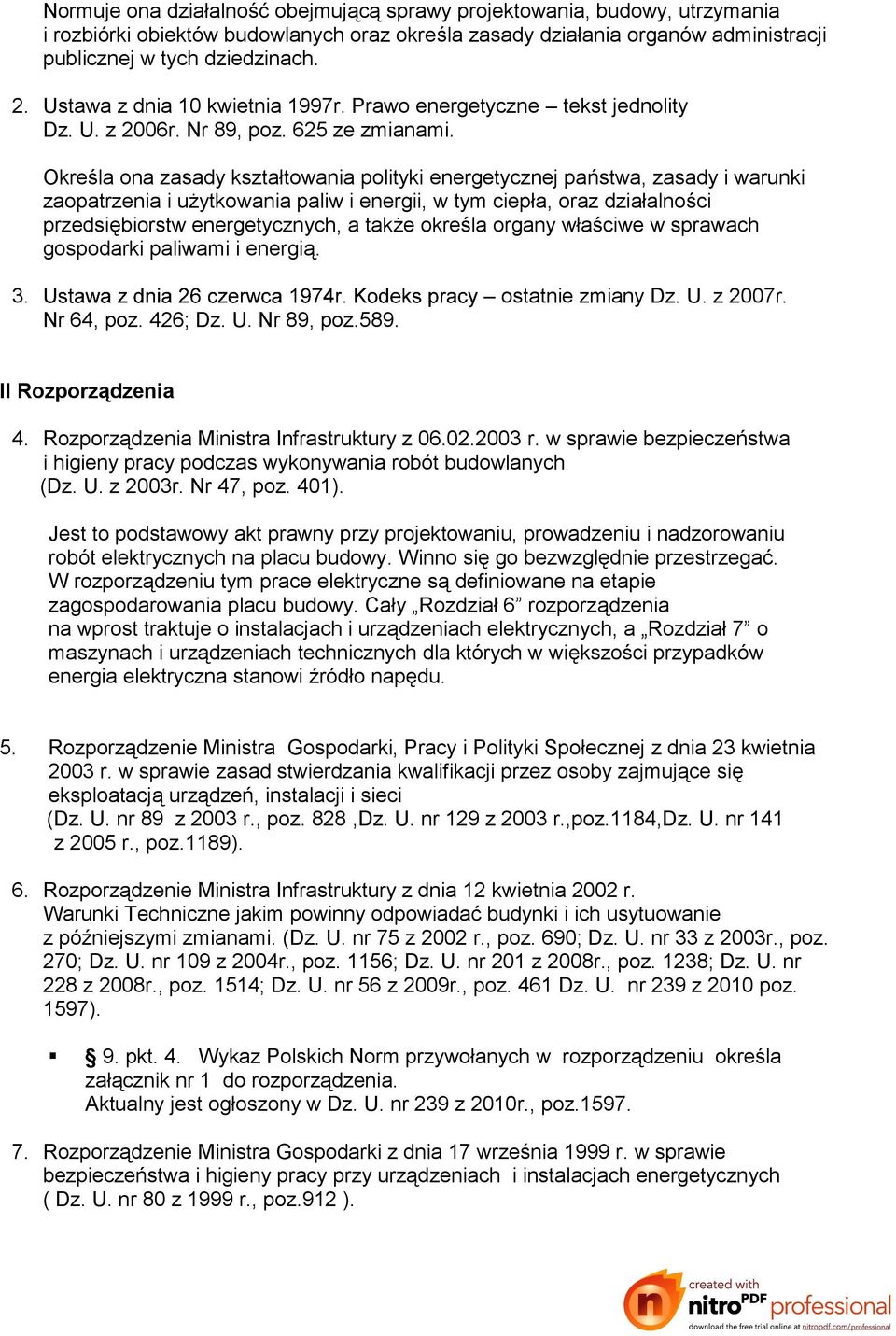 Normuje ona działalność obejmującą sprawy projektowania, budowy, utrzymania i rozbiórki obiektów budowlanych oraz określa zasady działania organów administracji publicznej w tych dziedzinach.

2. Ustawa z dnia 10 kwietnia 1997r. Prawo energetyczne – tekst jednolity Dz. U. z 2006r. Nr 89, poz. 625 ze zmianami.

Określa ona zasady kształtowania polityki energetycznej państwa, zasady i warunki zaopatrzenia i użytkowania paliw i energii, w tym ciepła, oraz działalności przedsiębiorstw energetycznych, a także określa organy właściwe w sprawach gospodarki paliwami i energią.

3. Ustawa z dnia 26 czerwca 1974r. Kodeks pracy – ostatnie zmiany Dz. U. z 2007r. Nr 64, poz. 426; Dz. U. Nr 89, poz.589.

II Rozporządzenia

4. Rozporządzenia Ministra Infrastruktury z 06.02.2003 r. w sprawie bezpieczeństwa i higieny pracy podczas wykonywania robót budowlanych (Dz. U. z 2003r. Nr 47, poz. 401).

Jest to podstawowy akt prawny przy projektowaniu, prowadzeniu i nadzorowaniu robót elektrycznych na placu budowy. Winno się go bezwzględnie przestrzegać. W rozporządzeniu tym prace elektryczne są definiowane na etapie zagospodarowania placu budowy. Cały „Rozdział 6” rozporządzenia na wprost traktuje o instalacjach i urządzeniach elektrycznych, a „Rozdział 7” o maszynach i urządzeniach technicznych dla których w większości przypadków energia elektryczna stanowi źródło napędu.

5. Rozporządzenie Ministra Gospodarki, Pracy i Polityki Społecznej z dnia 23 kwietnia 2003 r. w sprawie zasad stwierdzania kwalifikacji przez osoby zajmujące się eksploatacją urządzeń, instalacji i sieci (Dz. U. nr 89 z 2003 r., poz. 828 ,Dz. U. nr 129 z 2003 r.,poz.1184,Dz. U. nr 141 z 2005 r., poz.1189).

6. Rozporządzenie Ministra Infrastruktury z dnia 12 kwietnia 2002 r. Warunki Techniczne jakim powinny odpowiadać budynki i ich usytuowanie z późniejszymi zmianami. (Dz. U. nr 75 z 2002 r., poz. 690; Dz. U. nr 33 z 2003r., poz. 270; Dz. U. nr 109 z 2004r., poz. 1156; Dz. U. nr 201 z 2008r., poz. 1238; Dz. U. nr 228 z 2008r., poz. 1514; Dz. U. nr 56 z 2009r., poz. 461 Dz. U. nr 239 z 2010 poz. 1597).

▪ § 9. pkt. 4. Wykaz Polskich Norm przywołanych w rozporządzeniu określa załącznik nr 1 do rozporządzenia. Aktualny jest ogłoszony w Dz. U. nr 239 z 2010r., poz.1597.

7. Rozporządzenie Ministra Gospodarki z dnia 17 września 1999 r. w sprawie bezpieczeństwa i higieny pracy przy urządzeniach i instalacjach energetycznych ( Dz. U. nr 80 z 1999 r., poz.912 ).

created with nitro PDF professional
download the free trial online at nitropdf.com/professional